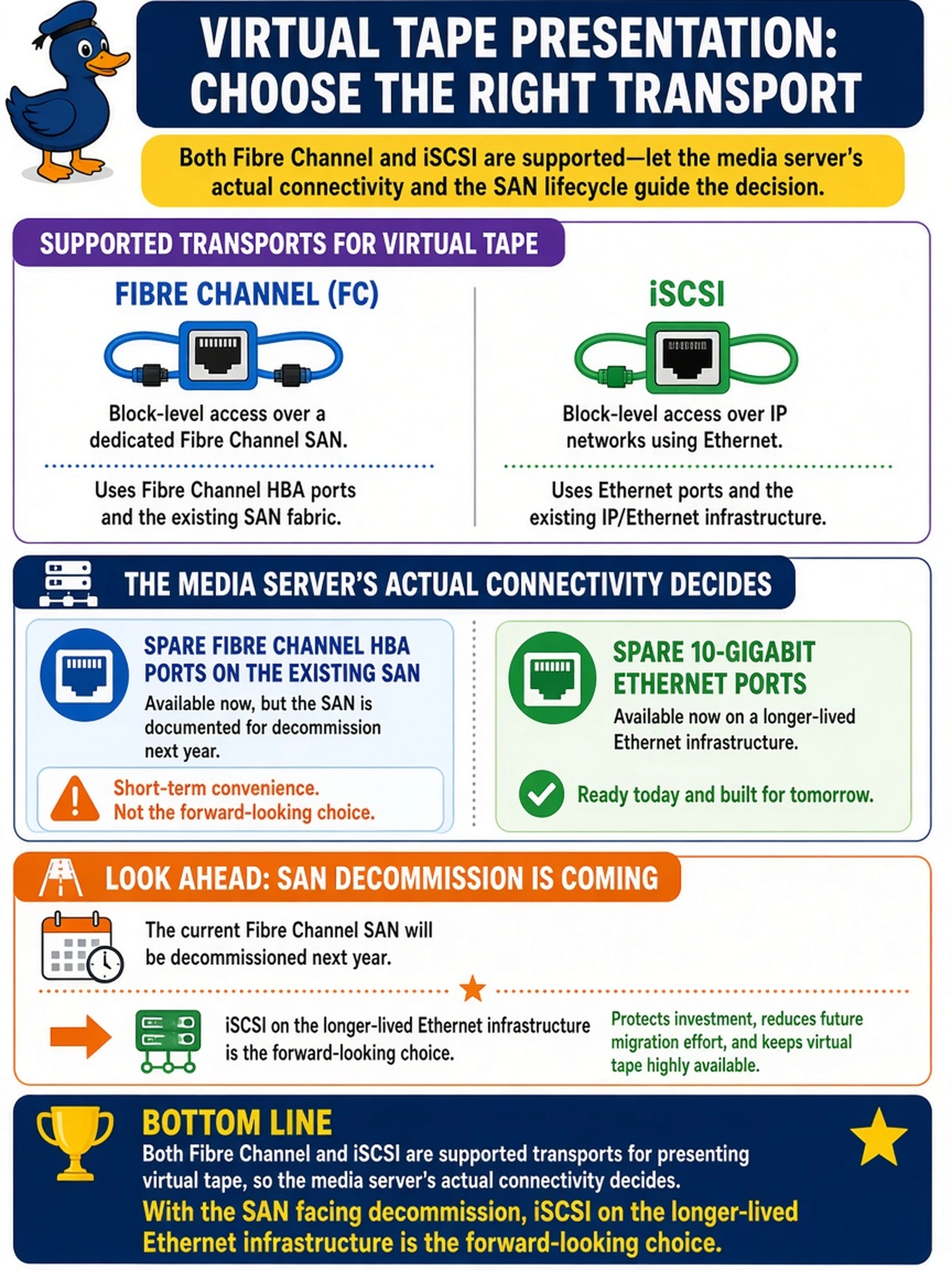 VIRTUAL TAPE PRESENTATION: CHOOSE THE RIGHT TRANSPORT

Both Fibre Channel and iSCSI are supported—let the media server's actual connectivity and the SAN lifecycle guide the decision.

SUPPORTED TRANSPORTS FOR VIRTUAL TAPE

FIBRE CHANNEL (FC)

Block-level access over a dedicated Fibre Channel SAN.

Uses Fibre Channel HBA ports and the existing SAN fabric.

iSCSI

Block-level access over IP networks using Ethernet.

Uses Ethernet ports and the existing IP/Ethernet infrastructure.

THE MEDIA SERVER'S ACTUAL CONNECTIVITY DECIDES

SPARE FIBRE CHANNEL HBA PORTS ON THE EXISTING SAN

Available now, but the SAN is documented for decommission next year.

Short-term convenience.
Not the forward-looking choice.

SPARE 10-GIGABIT ETHERNET PORTS

Available now on a longer-lived Ethernet infrastructure.

Ready today and built for tomorrow.

LOOK AHEAD: SAN DECOMMISSION IS COMING

The current Fibre Channel SAN will be decommissioned next year.

iSCSI on the longer-lived Ethernet infrastructure is the forward-looking choice.

Protects investment, reduces future migration effort, and keeps virtual tape highly available.

BOTTOM LINE

Both Fibre Channel and iSCSI are supported transports for presenting virtual tape, so the media server's actual connectivity decides.

With the SAN facing decommission, iSCSI on the longer-lived Ethernet infrastructure is the forward-looking choice.